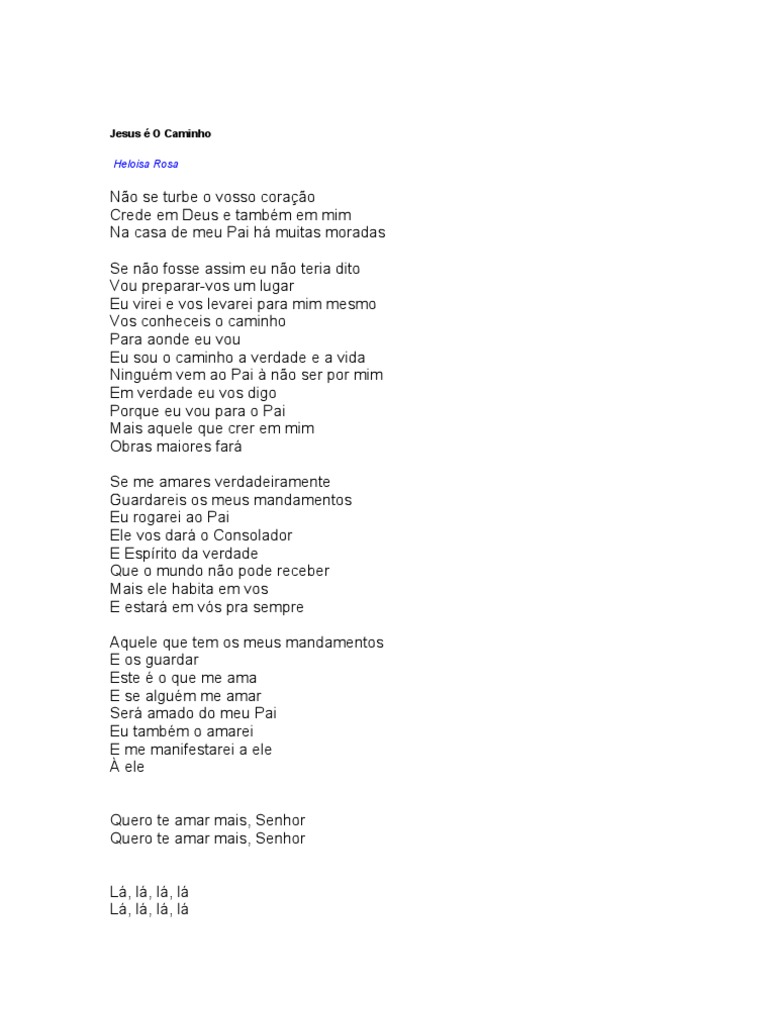 Jesus é O Caminho

Heloisa Rosa

Não se turbe o vosso coração
Crede em Deus e também em mim
Na casa de meu Pai há muitas moradas

Se não fosse assim eu não teria dito
Vou preparar-vos um lugar
Eu virei e vos levarei para mim mesmo
Vos conheceis o caminho
Para aonde eu vou
Eu sou o caminho a verdade e a vida
Ninguém vem ao Pai à não ser por mim
Em verdade eu vos digo
Porque eu vou para o Pai
Mais aquele que crer em mim
Obras maiores fará

Se me amares verdadeiramente
Guardareis os meus mandamentos
Eu rogarei ao Pai
Ele vos dará o Consolador
E Espírito da verdade
Que o mundo não pode receber
Mais ele habita em vos
E estará em vós pra sempre

Aquele que tem os meus mandamentos
E os guardar
Este é o que me ama
E se alguém me amar
Será amado do meu Pai
Eu também o amarei
E me manifestarei a ele
À ele

Quero te amar mais, Senhor
Quero te amar mais, Senhor

Lá, lá, lá, lá
Lá, lá, lá, lá